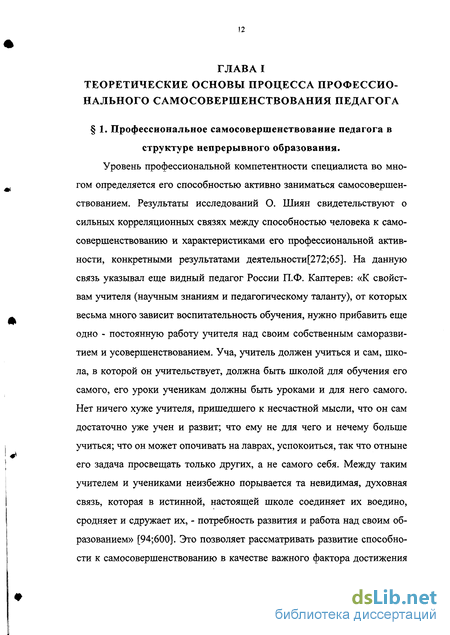 12

ГЛАВА I
ТЕОРЕТИЧЕСКИЕ ОСНОВЫ ПРОЦЕССА ПРОФЕССИОНАЛЬНОГО САМОСОВЕРШЕНСТВОВАНИЯ ПЕДАГОГА

§ 1. Профессиональное самосовершенствование педагога в структуре непрерывного образования.

Уровень профессиональной компетентности специалиста во многом определяется его способностью активно заниматься самосовершенствованием. Результаты исследований О. Шиян свидетельствуют о сильных корреляционных связях между способностью человека к самосовершенствованию и характеристиками его профессиональной активности, конкретными результатами деятельности[272;65]. На данную связь указывал еще видный педагог России П.Ф. Каптерев: «К свойствам учителя (научным знаниям и педагогическому таланту), от которых весьма много зависит воспитательность обучения, нужно прибавить еще одно - постоянную работу учителя над своим собственным саморазвитием и усовершенствованием. Уча, учитель должен учиться и сам, школа, в которой он учительствует, должна быть школой для обучения его самого, его уроки ученикам должны быть уроками и для него самого. Нет ничего хуже учителя, пришедшего к несчастной мысли, что он сам достаточно уже учен и развит; что ему не для чего и нечему больше учиться; что он может опочивать на лаврах, успокоиться, так что отныне его задача просвещать только других, а не самого себя. Между таким учителем и учениками неизбежно порывается та невидимая, духовная связь, которая в истинной, настоящей школе соединяет их воедино, сродняет и сдружает их, - потребность развития и работа над своим образованием» [94;600]. Это позволяет рассматривать развитие способности к самосовершенствованию в качестве важного фактора достижения

dsLib.net
библиотека диссертаций